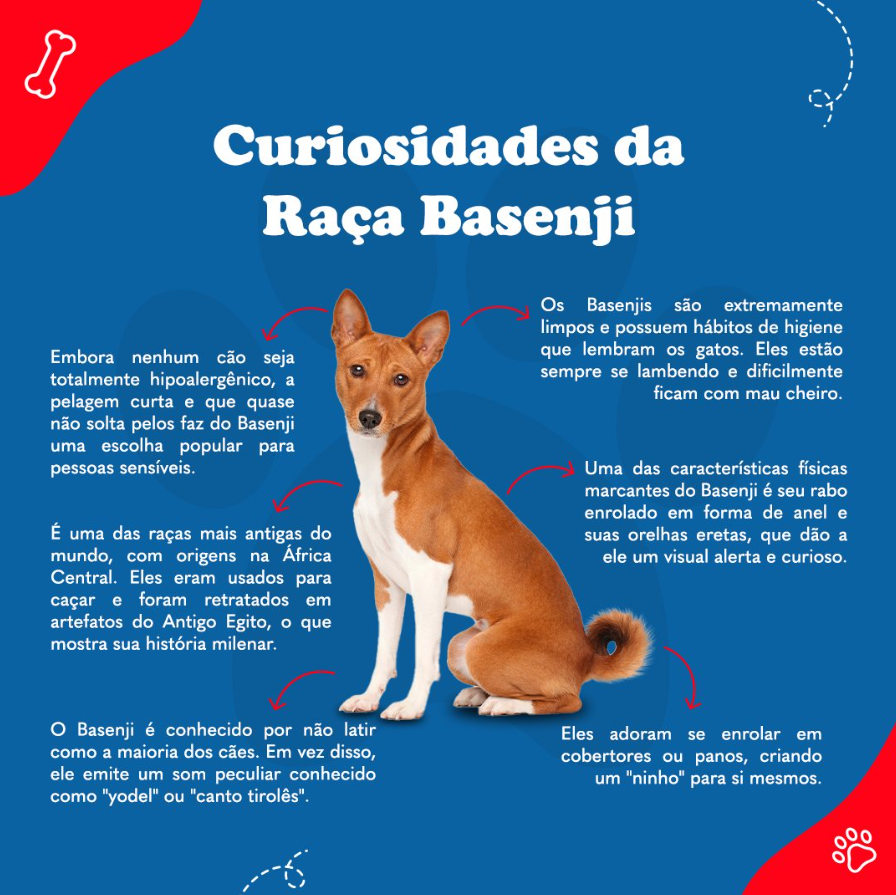 Curiosidades da Raça Basenji

Embora nenhum cão seja totalmente hipoalergênico, a pelagem curta e que quase não solta pelos faz do Basenji uma escolha popular para pessoas sensíveis.

É uma das raças mais antigas do mundo, com origens na África Central. Eles eram usados para caçar e foram retratados em artefatos do Antigo Egito, o que mostra sua história milenar.

O Basenji é conhecido por não latir como a maioria dos cães. Em vez disso, ele emite um som peculiar conhecido como "yodel" ou "canto tirolês".

Os Basenjis são extremamente limpos e possuem hábitos de higiene que lembram os gatos. Eles estão sempre se lambendo e dificilmente ficam com mau cheiro.

Uma das características físicas marcantes do Basenji é seu rabo enrolado em forma de anel e suas orelhas eretas, que dão a ele um visual alerta e curioso.

Eles adoram se enrolar em cobertores ou panos, criando um "ninho" para si mesmos.